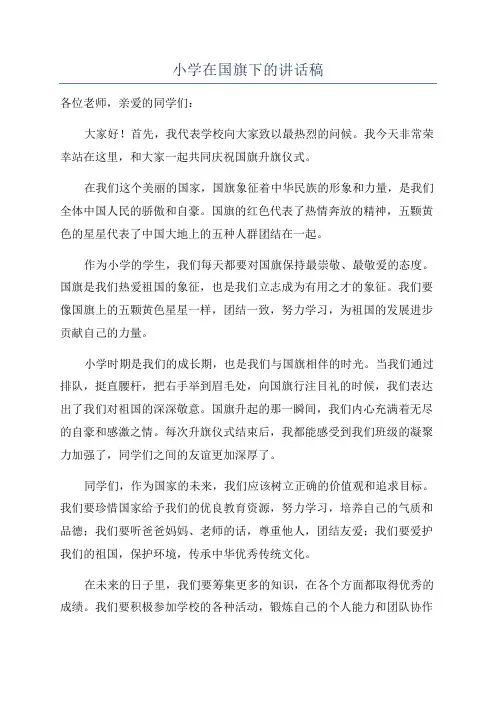 小学在国旗下的讲话稿

各位老师，亲爱的同学们：

大家好！首先，我代表学校向大家致以最热烈的问候。我今天非常荣幸站在这里，和大家一起共同庆祝国旗升旗仪式。

在我们这个美丽的国家，国旗象征着中华民族的形象和力量，是我们全体中国人民的骄傲和自豪。国旗的红色代表了热情奔放的精神，五颗黄色的星星代表了中国大地上的五种人群团结在一起。

作为小学的学生，我们每天都要对国旗保持最崇敬、最敬爱的态度。国旗是我们热爱祖国的象征，也是我们立志成为有用之才的象征。我们要像国旗上的五颗黄色星星一样，团结一致，努力学习，为祖国的发展进步贡献自己的力量。

小学时期是我们的成长期，也是我们与国旗相伴的时光。当我们通过排队，挺直腰杆，把右手举到眉毛处，向国旗行注目礼的时候，我们表达出了我们对祖国的深深敬意。国旗升起的那一瞬间，我们内心充满着无尽的自豪和感激之情。每次升旗仪式结束后，我都能感受到我们班级的凝聚力加强了，同学们之间的友谊更加深厚了。

同学们，作为国家的未来，我们应该树立正确的价值观和追求目标。我们要珍惜国家给予我们的优良教育资源，努力学习，培养自己的气质和品德；我们要听爸爸妈妈、老师的话，尊重他人，团结友爱；我们要爱护我们的祖国，保护环境，传承中华优秀传统文化。

在未来的日子里，我们要筹集更多的知识，在各个方面都取得优秀的成绩。我们要积极参加学校的各种活动，锻炼自己的个人能力和团队协作